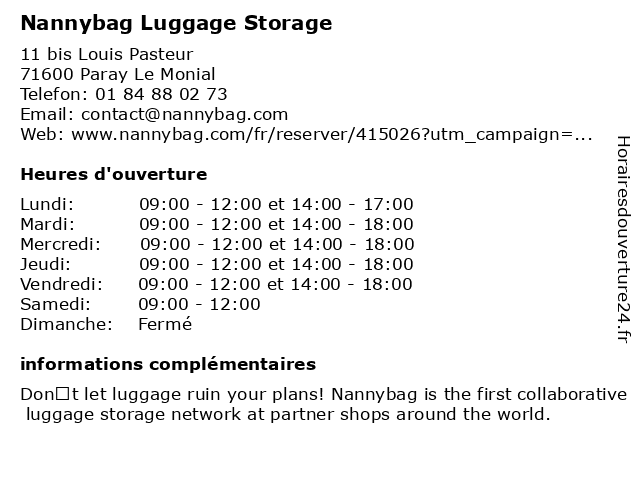 Nannybag Luggage Storage

11 bis Louis Pasteur
71600 Paray Le Monial
Telefon: 01 84 88 02 73
Email: contact@nannybag.com
Web: www.nannybag.com/fr/reserver/415026?utm_campaign=...

Heures d'ouverture

Lundi: 09:00 - 12:00 et 14:00 - 17:00
Mardi: 09:00 - 12:00 et 14:00 - 18:00
Mercredi: 09:00 - 12:00 et 14:00 - 18:00
Jeudi: 09:00 - 12:00 et 14:00 - 18:00
Vendredi: 09:00 - 12:00 et 14:00 - 18:00
Samedi: 09:00 - 12:00
Dimanche: Fermé

informations complémentaires

Don□t let luggage ruin your plans! Nannybag is the first collaborative luggage storage network at partner shops around the world.

Horairesdouverture24.fr